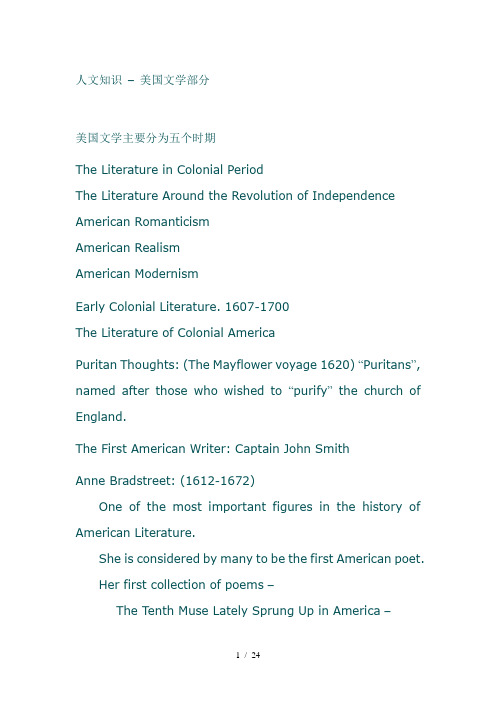 人文知识 – 美国文学部分

美国文学主要分为五个时期

The Literature in Colonial Period

The Literature Around the Revolution of Independence

American Romanticism

American Realism

American Modernism

Early Colonial Literature. 1607-1700

The Literature of Colonial America

Puritan Thoughts: (The Mayflower voyage 1620) “Puritans”, named after those who wished to “purify” the church of England.

The First American Writer: Captain John Smith

Anne Bradstreet: (1612-1672)

One of the most important figures in the history of American Literature.

She is considered by many to be the first American poet.

Her first collection of poems –

The Tenth Muse Lately Sprung Up in America –

1 / 24